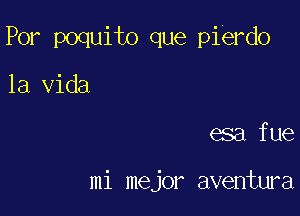 Por poquito que pierdo la vida

esa fue mi mejor aventura